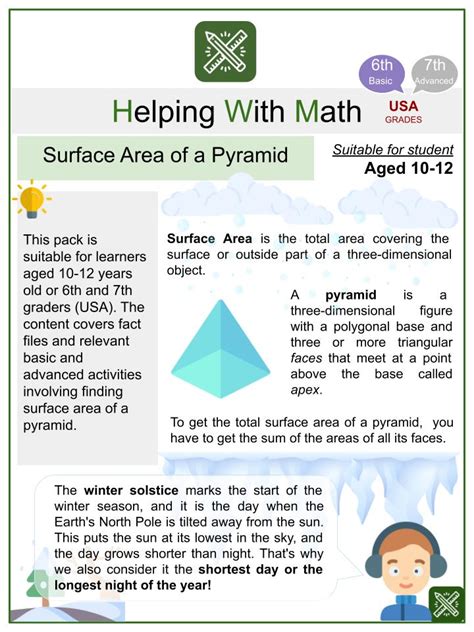 6th
Basic

7th
Advanced

Helping With Math

USA
GRADES

Surface Area of a Pyramid

Suitable for student
Aged 10-12

This pack is suitable for learners aged 10-12 years old or 6th and 7th graders (USA). The content covers fact files and relevant basic and advanced activities involving finding surface area of a pyramid.

Surface Area is the total area covering the surface or outside part of a three-dimensional object.

A pyramid is a three-dimensional figure with a polygonal base and three or more triangular faces that meet at a point above the base called apex.

To get the total surface area of a pyramid, you have to get the sum of the areas of all its faces.

The winter solstice marks the start of the winter season, and it is the day when the Earth's North Pole is tilted away from the sun. This puts the sun at its lowest in the sky, and the day grows shorter than night. That's why we also consider it the shortest day or the longest night of the year!